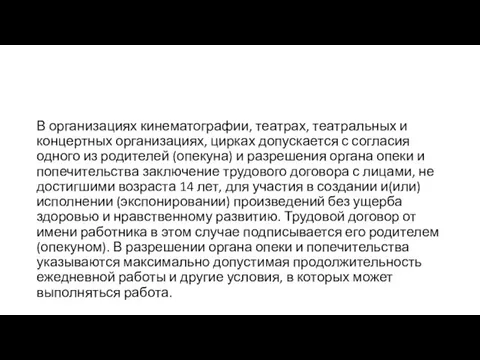 В организациях кинематографии, театрах, театральных и концертных организациях, цирках допускается с согласия одного из родителей (опекуна) и разрешения органа опеки и попечительства заключение трудового договора с лицами, не достигшими возраста 14 лет, для участия в создании и(или) исполнении (экспонировании) произведений без ущерба здоровью и нравственному развитию. Трудовой договор от имени работника в этом случае подписывается его родителем (опекуном). В разрешении органа опеки и попечительства указываются максимально допустимая продолжительность ежедневной работы и другие условия, в которых может выполняться работа.